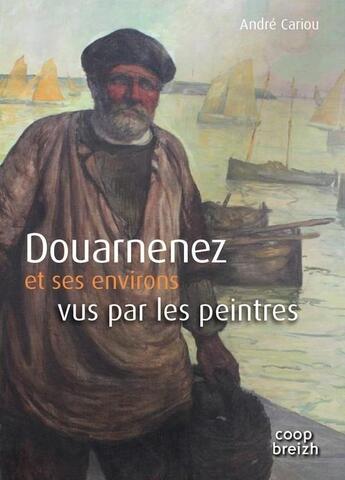 André Cariou

Douarnenez
et ses environs
vus par les peintres

coop
breizh